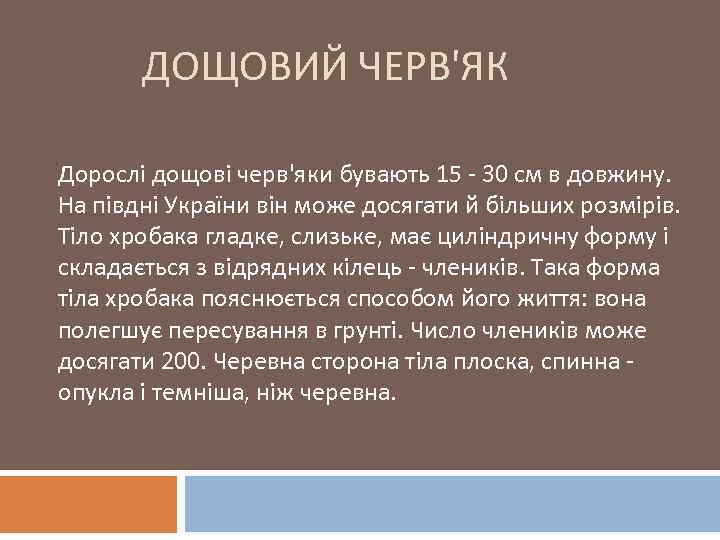 ДОЩОВИЙ ЧЕРВ'ЯК

Дорослі дощові черв'яки бувають 15 - 30 см в довжину. На півдні України він може досягати й більших розмірів. Тіло хробака гладке, слизьке, має циліндричну форму і складається з відрядних кілець - члеників. Така форма тіла хробака пояснюється способом його життя: вона полегшує пересування в грунті. Число члеників може досягати 200. Черевна сторона тіла плоска, спинна - опукла і темніша, ніж черевна.